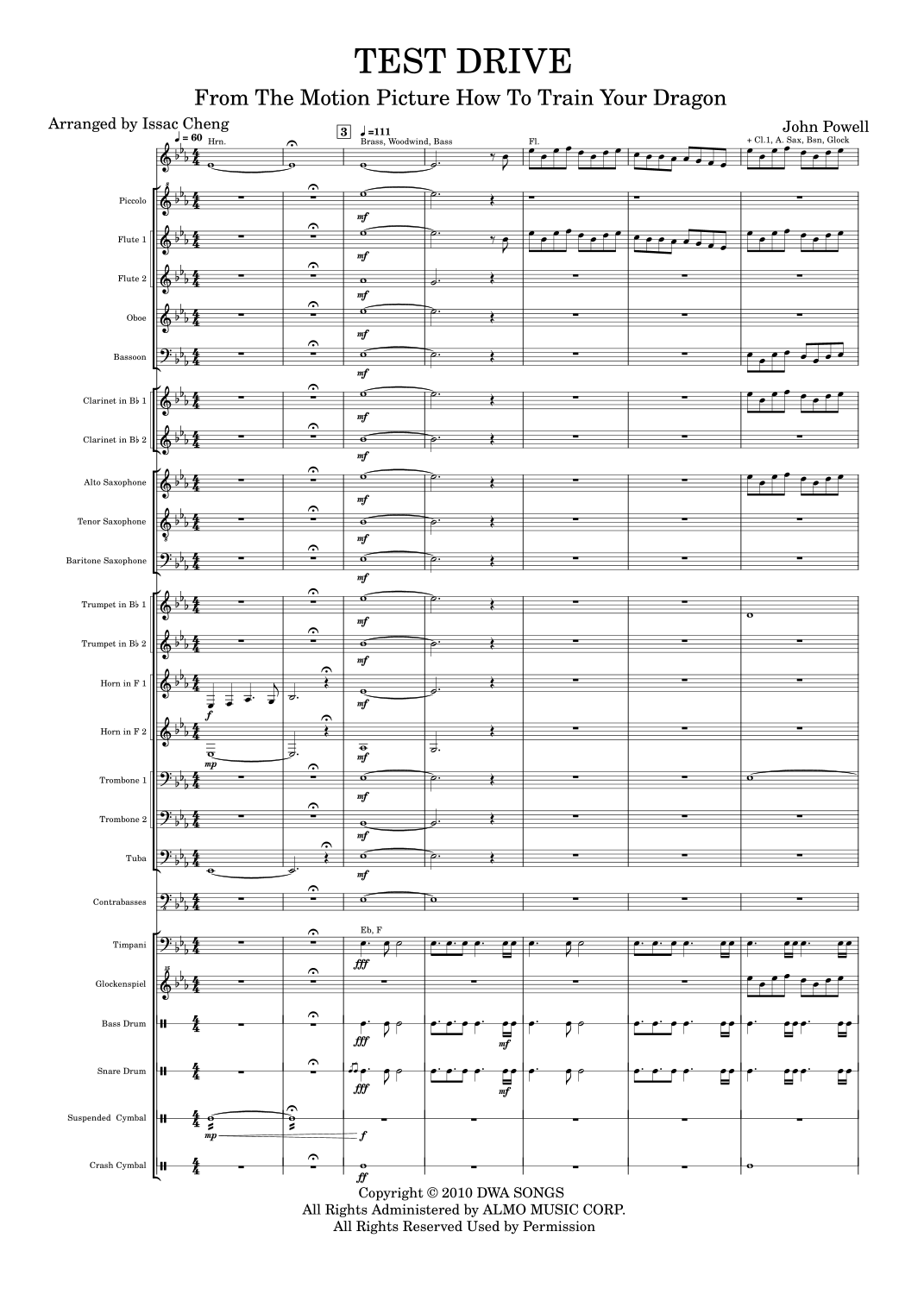 TEST DRIVE

From The Motion Picture How To Train Your Dragon

Arranged by Issac Cheng

John Powell

♩= 60 Hrn.

3 ♩=111 Brass, Woodwind, Bass

Fl.

+ Cl.1, A. Sax, Bsn, Glock

Piccolo

mf

Flute 1

mf

Flute 2

mf

Oboe

mf

Bassoon

mf

Clarinet in B♭ 1

mf

Clarinet in B♭ 2

mf

Alto Saxophone

mf

Tenor Saxophone

mf

Baritone Saxophone

mf

Trumpet in B♭ 1

mf

Trumpet in B♭ 2

mf

Horn in F 1

f

mf

Horn in F 2

mp

mf

Trombone 1

mf

Trombone 2

mf

Tuba

mf

Contrabasses

Timpani

Eb, F

fff

Glockenspiel

Bass Drum

fff

mf

Snare Drum

fff

mf

Suspended Cymbal

mp

f

Crash Cymbal

ff

Copyright © 2010 DWA SONGS
All Rights Administered by ALMO MUSIC CORP.
All Rights Reserved Used by Permission